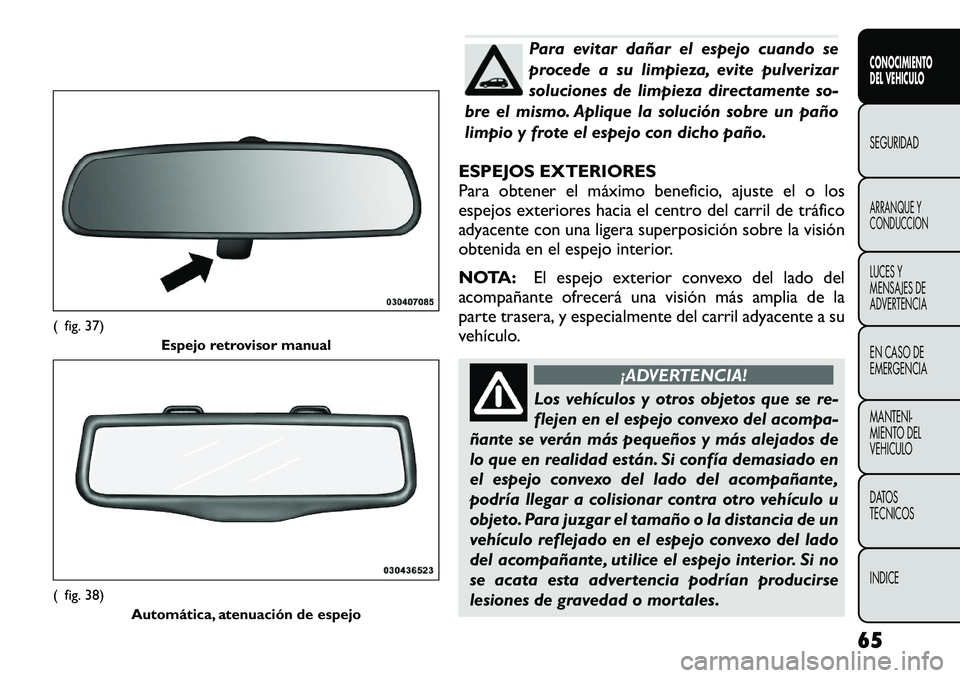 030407085

( fig. 37)
Espejo retrovisor manual

030436523

( fig. 38)
Automática, atenuación de espejo

Para evitar dañar el espejo cuando se procede a su limpieza, evite pulverizar soluciones de limpieza directamente sobre el mismo. Aplique la solución sobre un paño limpio y frote el espejo con dicho paño.

ESPEJOS EXTERIORES
Para obtener el máximo beneficio, ajuste el o los espejos exteriores hacia el centro del carril de tráfico adyacente con una ligera superposición sobre la visión obtenida en el espejo interior.

NOTA: El espejo exterior convexo del lado del acompañante ofrecerá una visión más amplia de la parte trasera, y especialmente del carril adyacente a su vehículo.

¡ADVERTENCIA!
Los vehículos y otros objetos que se reflejen en el espejo convexo del acompañante se verán más pequeños y más alejados de lo que en realidad están. Si confía demasiado en el espejo convexo del lado del acompañante, podría llegar a colisionar contra otro vehículo u objeto. Para juzgar el tamaño o la distancia de un vehículo reflejado en el espejo convexo del lado del acompañante, utilice el espejo interior. Si no se acata esta advertencia podrían producirse lesiones de gravedad o mortales.

CONOCIMIENTO DEL VEHICULO
SEGURIDAD
ARRANQUE Y CONDUCCION
LUCES Y MENSAJES DE ADVERTENCIA
EN CASO DE EMERGENCIA
MANTENIMIENTO DEL VEHICULO
DATOS TECNICOS
INDICE

65

carmanualsonline.info